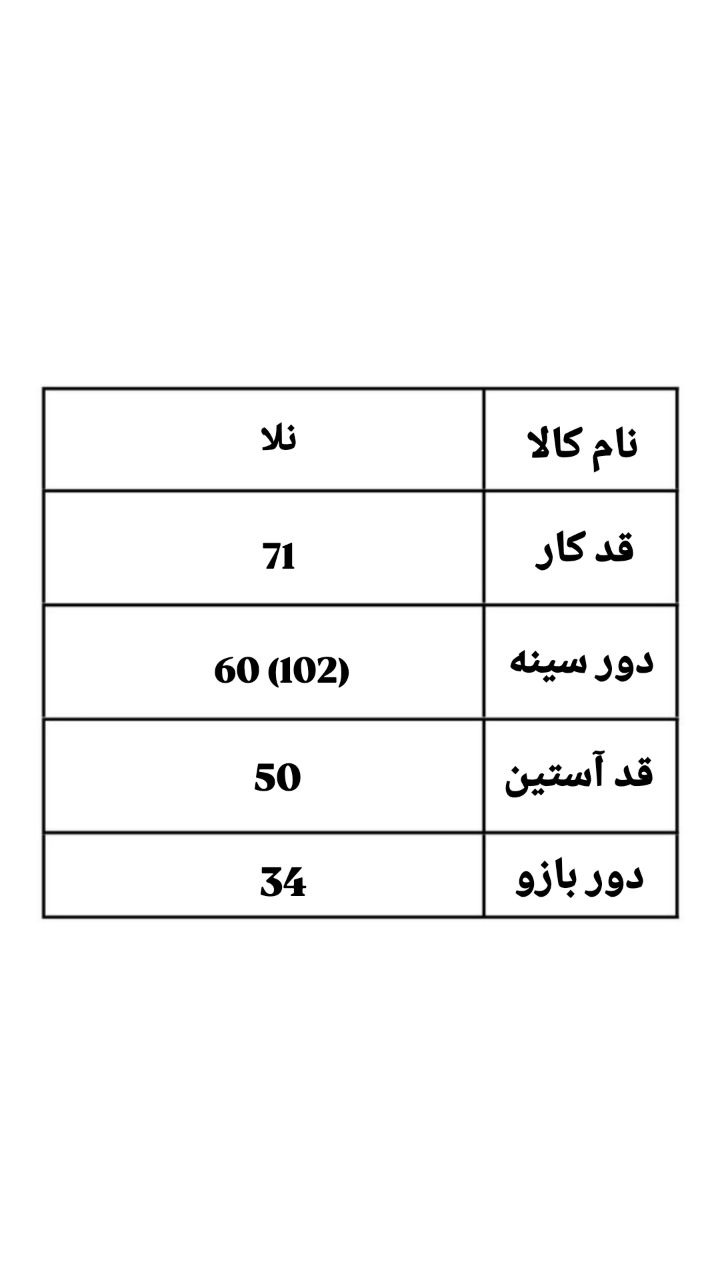 | نام کالا | نلا |
|---|---|
| قد کار | 71 |
| دور سینه | 60 (102) |
| قد آستین | 50 |
| دور بازو | 34 |